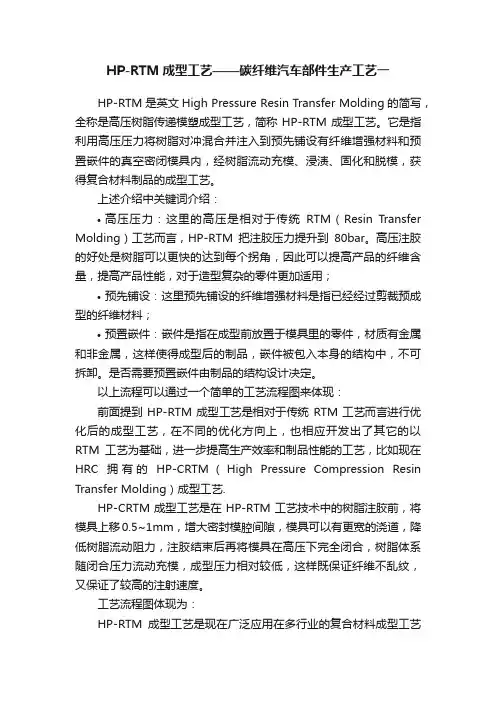 HP-RTM 成型工艺——碳纤维汽车部件生产工艺一

HP-RTM 是英文 High Pressure Resin Transfer Molding 的简写，全称是高压树脂传递模塑成型工艺，简称 HP-RTM 成型工艺。它是指利用高压压力将树脂对冲混合并注入到预先铺设有纤维增强材料和预置嵌件的真空密闭模具内，经树脂流动充模、浸渍、固化和脱模，获得复合材料制品的成型工艺。

上述介绍中关键词介绍：

• 高压压力：这里的高压是相对于传统 RTM（Resin Transfer Molding）工艺而言，HP-RTM 把注胶压力提升到 80bar。高压注胶的好处是树脂可以更快的达到每个拐角，因此可以提高产品的纤维含量，提高产品性能，对于造型复杂的零件更加适用；

• 预先铺设：这里预先铺设的纤维增强材料是指已经经过剪裁预成型的纤维材料；

• 预置嵌件：嵌件是指在成型前放置于模具里的零件，材质有金属和非金属，这样使得成型后的制品，嵌件被包入本身的结构中，不可拆卸。是否需要预置嵌件由制品的结构设计决定。

以上流程可以通过一个简单的工艺流程图来体现：

前面提到 HP-RTM 成型工艺是相对于传统 RTM 工艺而言进行优化后的成型工艺，在不同的优化方向上，也相应开发出了其它的以 RTM 工艺为基础，进一步提高生产效率和制品性能的工艺，比如现在 HRC 拥有的 HP-CRTM（High Pressure Compression Resin Transfer Molding）成型工艺.

HP-CRTM 成型工艺是在 HP-RTM 工艺技术中的树脂注胶前，将模具上移 0.5~1mm，增大密封模腔间隙，模具可以有更宽的浇道，降低树脂流动阻力，注胶结束后再将模具在高压下完全闭合，树脂体系随闭合压力流动充模，成型压力相对较低，这样既保证纤维不乱纹，又保证了较高的注射速度。

工艺流程图体现为：

HP-RTM 成型工艺是现在广泛应用在多行业的复合材料成型工艺